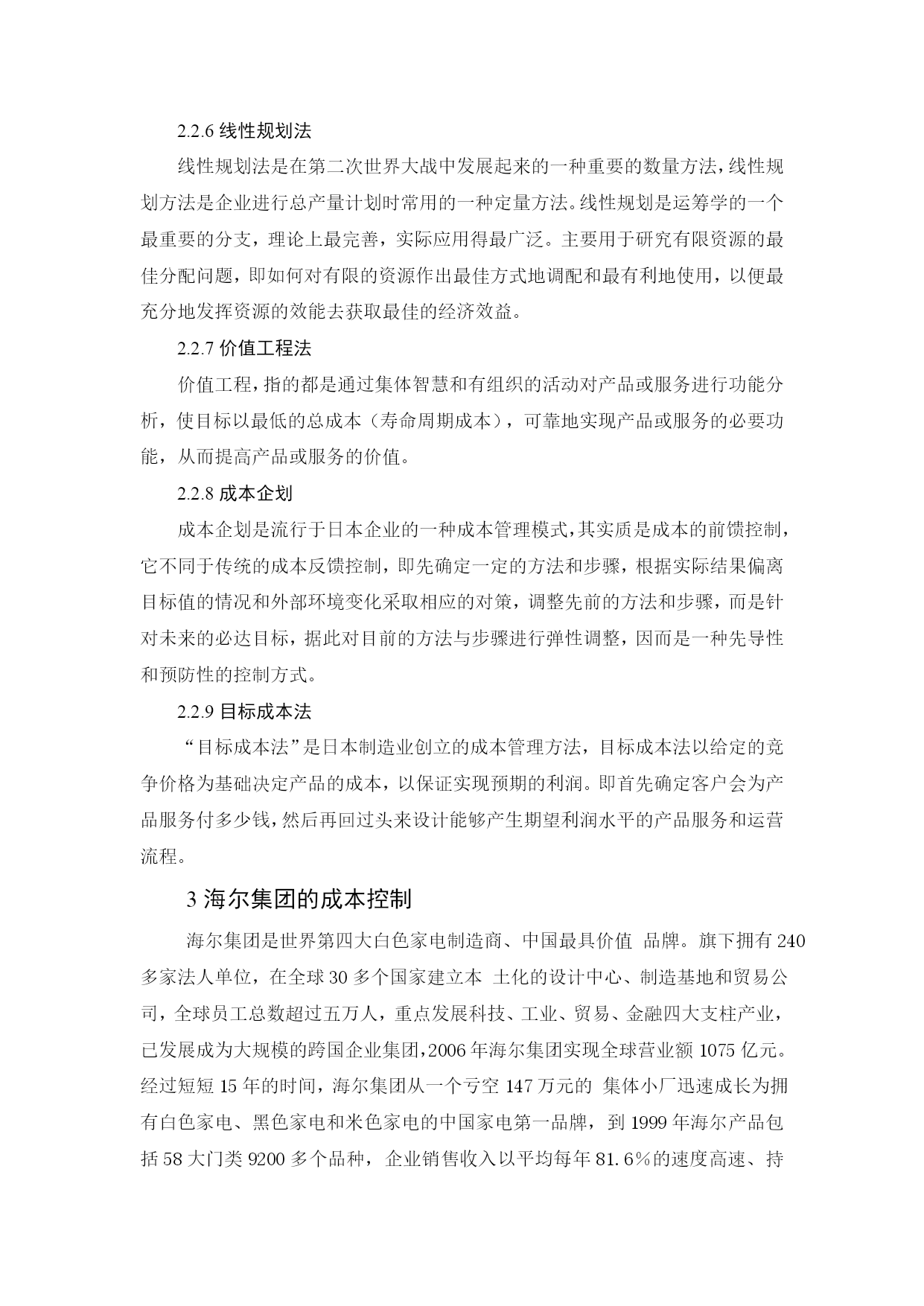 2.2.6 线性规划法

线性规划法是在第二次世界大战中发展起来的一种重要的数量方法，线性规划方法是企业进行总产量计划时常用的一种定量方法。线性规划是运筹学的一个最重要的分支，理论上最完善，实际应用得最广泛。主要用于研究有限资源的最佳分配问题，即如何对有限的资源作出最佳方式地调配和最有利地使用，以便最充分地发挥资源的效能去获取最佳的经济效益。

2.2.7 价值工程法

价值工程，指的都是通过集体智慧和有组织的活动对产品或服务进行功能分析，使目标以最低的总成本（寿命周期成本），可靠地实现产品或服务的必要功能，从而提高产品或服务的价值。

2.2.8 成本企划

成本企划是流行于日本企业的一种成本管理模式，其实质是成本的前馈控制，它不同于传统的成本反馈控制，即先确定一定的方法和步骤，根据实际结果偏离目标值的情况和外部环境变化采取相应的对策，调整先前的方法和步骤，而是针对未来的必达目标，据此对目前的方法与步骤进行弹性调整，因而是一种先导性和预防性的控制方式。

2.2.9 目标成本法

“目标成本法”是日本制造业创立的成本管理方法，目标成本法以给定的竞争价格为基础决定产品的成本，以保证实现预期的利润。即首先确定客户会为产品服务付多少钱，然后再回过头来设计能够产生期望利润水平的产品服务和运营流程。

3 海尔集团的成本控制

海尔集团是世界第四大白色家电制造商、中国最具价值 品牌。旗下拥有 240 多家法人单位，在全球 30 多个国家建立本 土化的设计中心、制造基地和贸易公司，全球员工总数超过五万人，重点发展科技、工业、贸易、金融四大支柱产业，已发展成为大规模的跨国企业集团，2006 年海尔集团实现全球营业额 1075 亿元。经过短短 15 年的时间，海尔集团从一个亏空 147 万元的 集体小厂迅速成长为拥有白色家电、黑色家电和米色家电的中国家电第一品牌，到 1999 年海尔产品包括 58 大门类 9200 多个品种，企业销售收入以平均每年 81.6％的速度高速、持